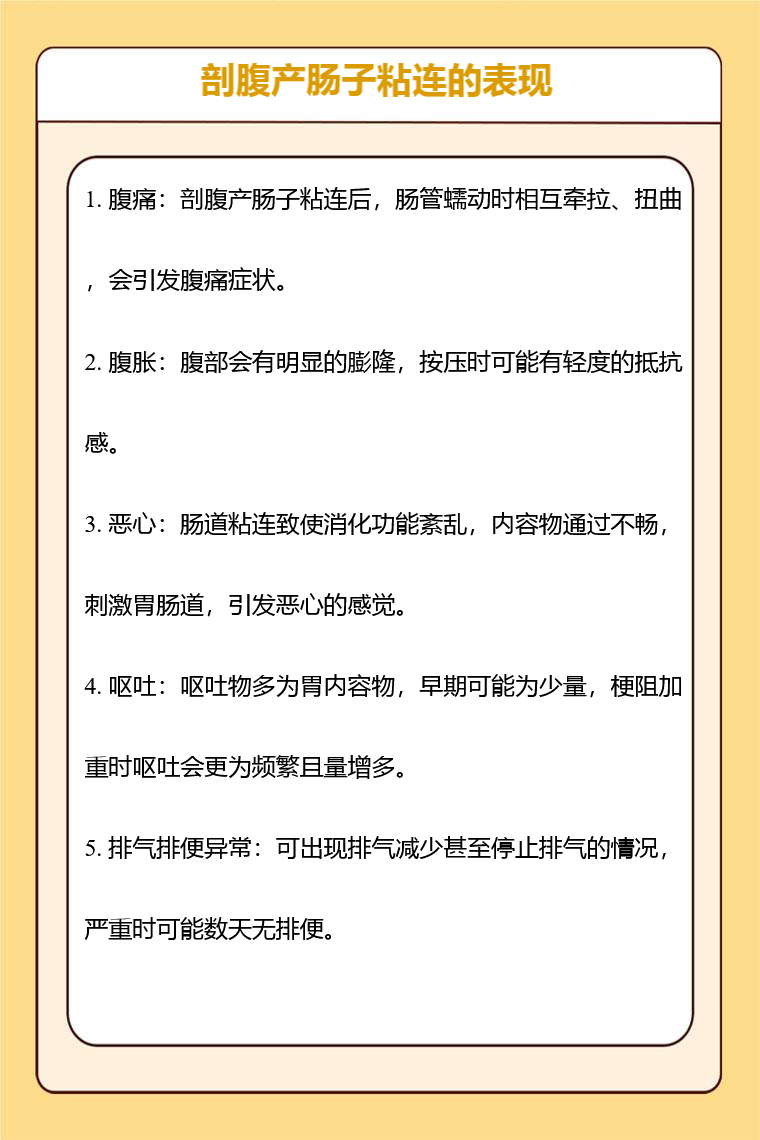 剖腹产肠子粘连的表现

1. 腹痛：剖腹产肠子粘连后，肠管蠕动时相互牵拉、扭曲，会引发腹痛症状。

2. 腹胀：腹部会有明显的膨隆，按压时可能有轻度的抵抗感。

3. 恶心：肠道粘连致使消化功能紊乱，内容物通过不畅，刺激胃肠道，引发恶心的感觉。

4. 呕吐：呕吐物多为胃内容物，早期可能为少量，梗阻加重时呕吐会更为频繁且量增多。

5. 排气排便异常：可出现排气减少甚至停止排气的情况，严重时可能数天无排便。